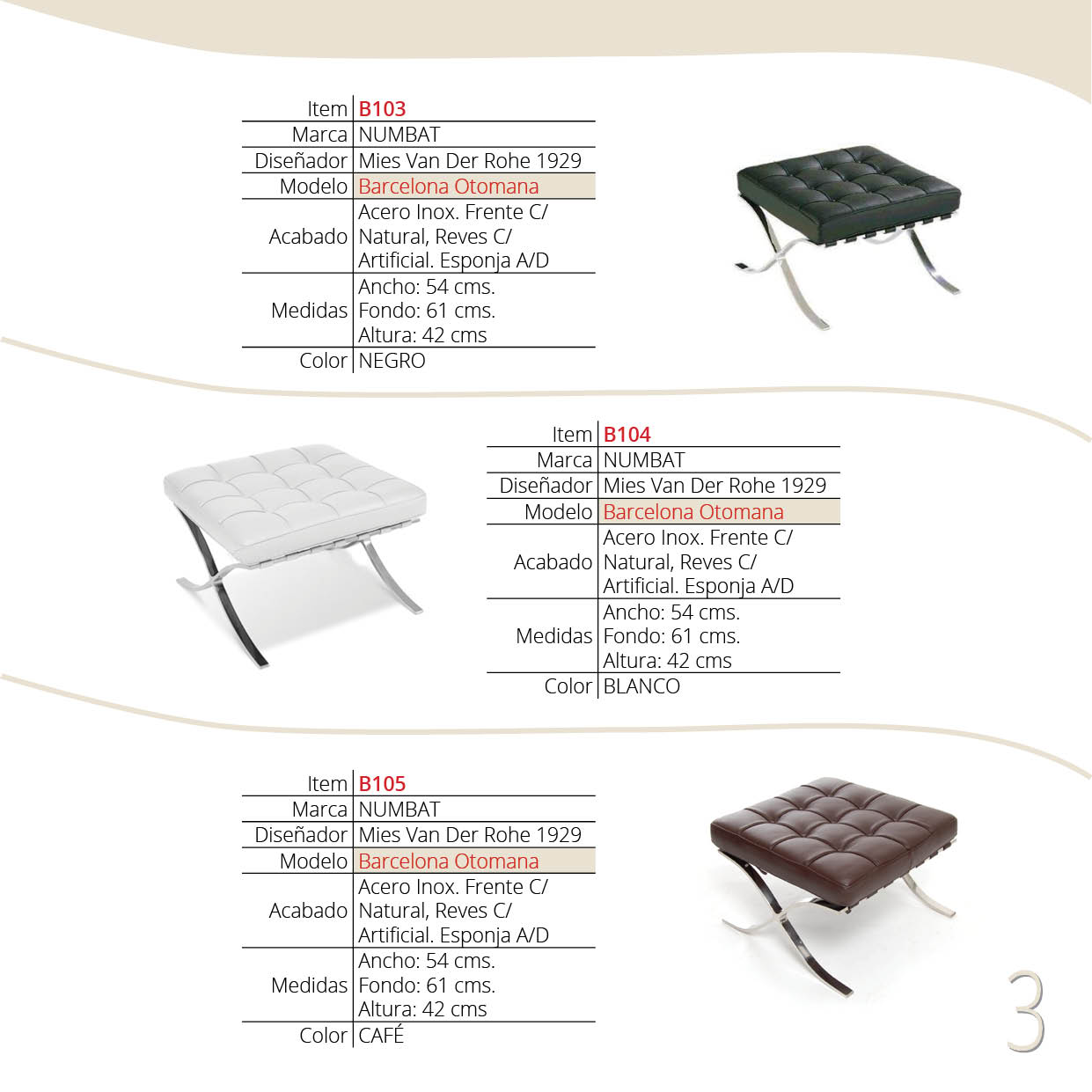 | Item | B103 |
|---|---|
| Marca | NUMBAT |
| Diseñador | Mies Van Der Rohe 1929 |
| Modelo | Barcelona Otomana |
| Acabado | Acero Inox. Frente C/ Natural, Reves C/ Artificial. Esponja A/D |
| Medidas | Ancho: 54 cms. Fondo: 61 cms. Altura: 42 cms |
| Color | NEGRO |

| Item | B104 |
|---|---|
| Marca | NUMBAT |
| Diseñador | Mies Van Der Rohe 1929 |
| Modelo | Barcelona Otomana |
| Acabado | Acero Inox. Frente C/ Natural, Reves C/ Artificial. Esponja A/D |
| Medidas | Ancho: 54 cms. Fondo: 61 cms. Altura: 42 cms |
| Color | BLANCO |

| Item | B105 |
|---|---|
| Marca | NUMBAT |
| Diseñador | Mies Van Der Rohe 1929 |
| Modelo | Barcelona Otomana |
| Acabado | Acero Inox. Frente C/ Natural, Reves C/ Artificial. Esponja A/D |
| Medidas | Ancho: 54 cms. Fondo: 61 cms. Altura: 42 cms |
| Color | CAFÉ |

3